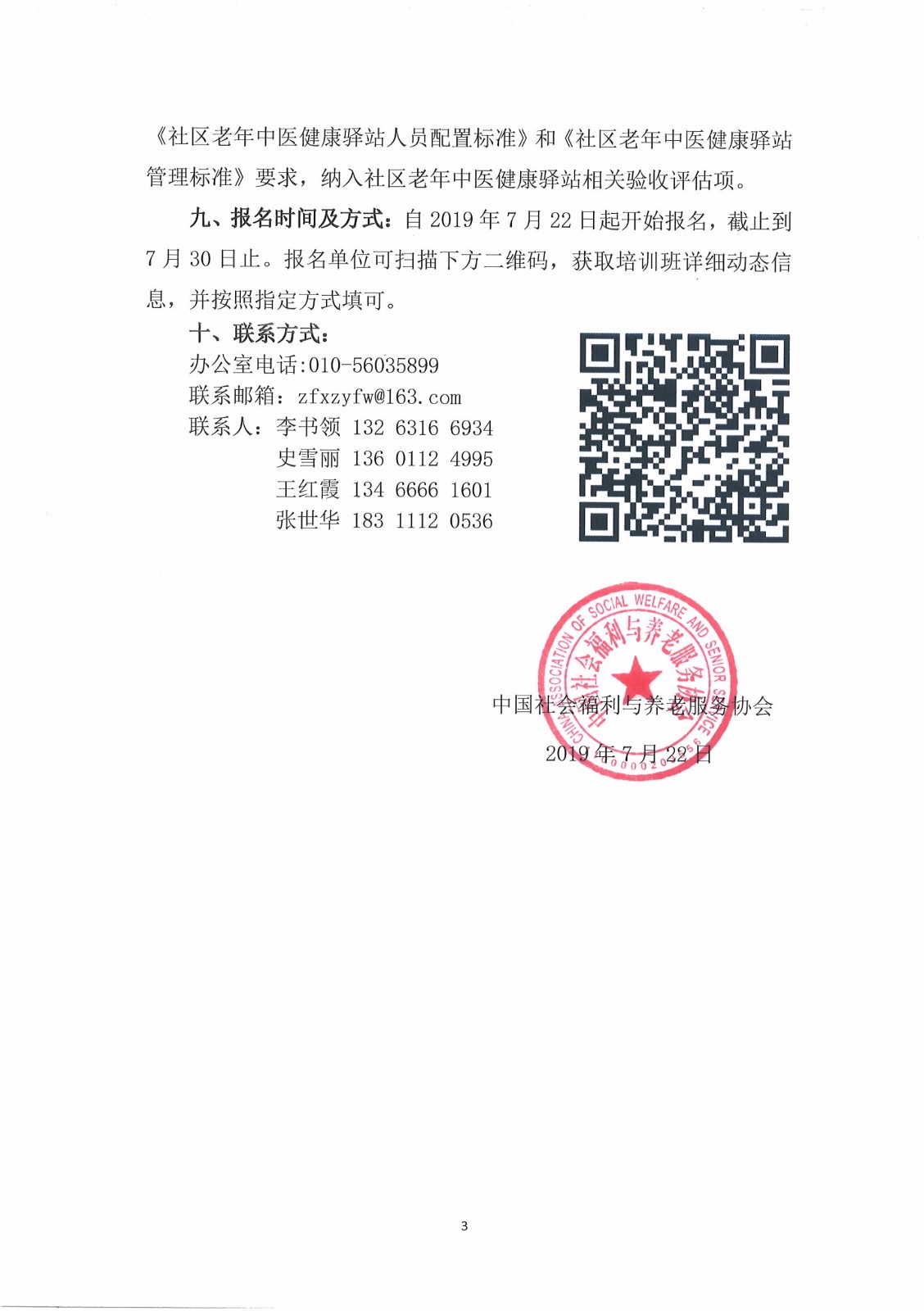 《社区老年中医健康驿站人员配置标准》和《社区老年中医健康驿站管理标准》要求，纳入社区老年中医健康驿站相关验收评估项。

九、报名时间及方式：自 2019 年 7 月 22 日起开始报名，截止到 7 月 30 日止。报名单位可扫描下方二维码，获取培训班详细动态信息，并按照指定方式填可。

十、联系方式：

办公室电话:010-56035899

联系邮箱：zfxzyfw@163.com

联系人：李书领 132 6316 6934

史雪丽 136 0112 4995

王红霞 134 6666 1601

张世华 183 1112 0536

CHINA ASSOCIATION OF SOCIAL WELFARE AND SENIOR SERVICE

中国社会福利与养老服务协会

中国社会福利与养老服务协会

2019 年 7 月 22 日

3